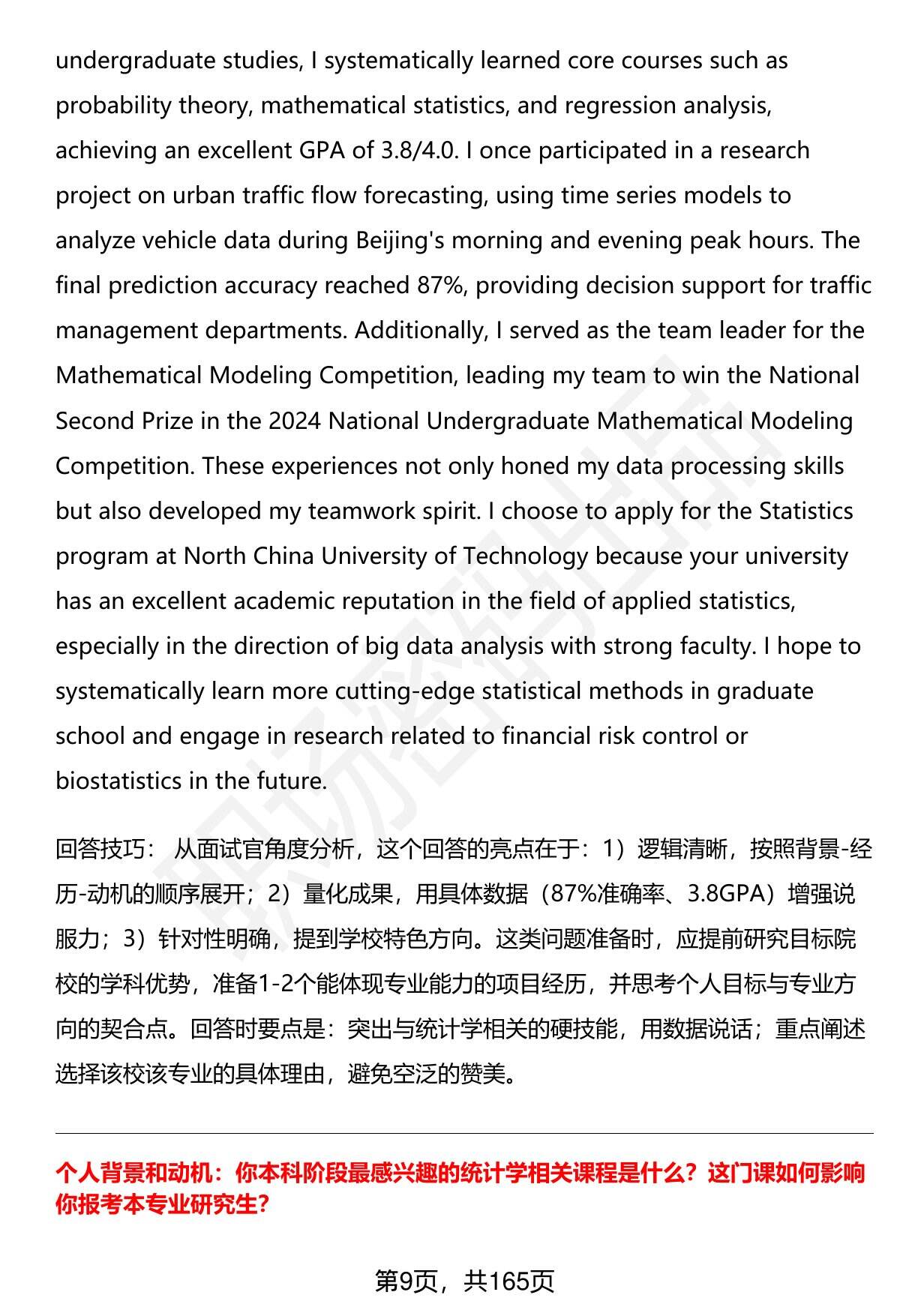 undergraduate studies, I systematically learned core courses such as probability theory, mathematical statistics, and regression analysis, achieving an excellent GPA of 3.8/4.0. I once participated in a research project on urban traffic flow forecasting, using time series models to analyze vehicle data during Beijing's morning and evening peak hours. The final prediction accuracy reached 87%, providing decision support for traffic management departments. Additionally, I served as the team leader for the Mathematical Modeling Competition, leading my team to win the National Second Prize in the 2024 National Undergraduate Mathematical Modeling Competition. These experiences not only honed my data processing skills but also developed my teamwork spirit. I choose to apply for the Statistics program at North China University of Technology because your university has an excellent academic reputation in the field of applied statistics, especially in the direction of big data analysis with strong faculty. I hope to systematically learn more cutting-edge statistical methods in graduate school and engage in research related to financial risk control or biostatistics in the future.

回答技巧： 从面试官角度分析，这个回答的亮点在于：1）逻辑清晰，按照背景-经历-动机的顺序展开；2）量化成果，用具体数据（87%准确率、3.8GPA）增强说服力；3）针对性明确，提到学校特色方向。这类问题准备时，应提前研究目标院校的学科优势，准备1-2个能体现专业能力的项目经历，并思考个人目标与专业方向的契合点。回答时要点是：突出与统计学相关的硬技能，用数据说话；重点阐述选择该校该专业的具体理由，避免空泛的赞美。

个人背景和动机：你本科阶段最感兴趣的统计学相关课程是什么？这门课如何影响你报考本专业研究生?

第9页，共165页